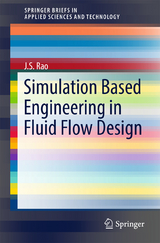 SPRINGER BRIEFS IN
APPLIED SCIENCES AND TECHNOLOGY

J.S. Rao

Simulation Based Engineering in Fluid Flow Design

Springer